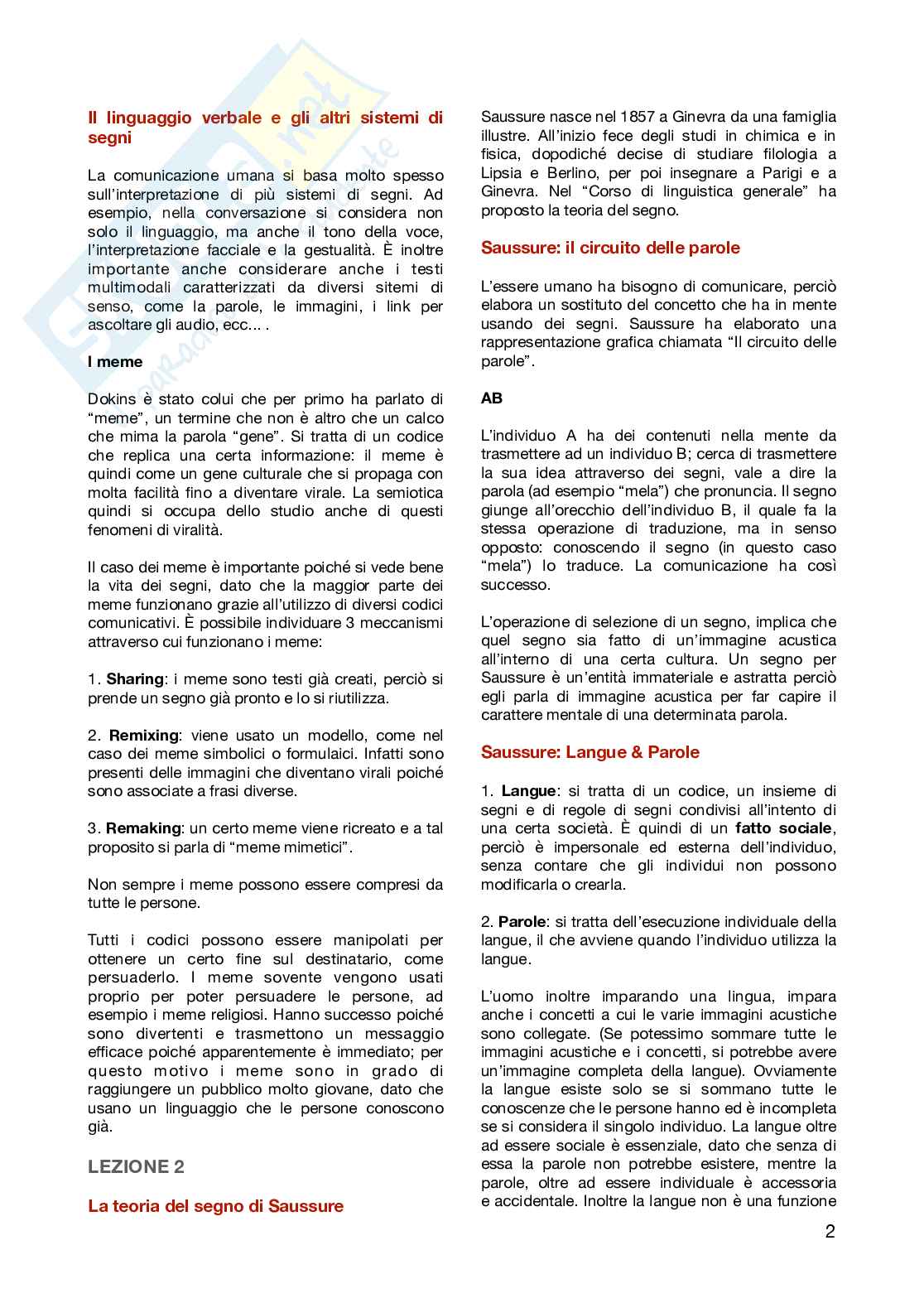 Il linguaggio verbale e gli altri sistemi di segni

La comunicazione umana si basa molto spesso sull'interpretazione di più sistemi di segni. Ad esempio, nella conversazione si considera non solo il linguaggio, ma anche il tono della voce, l'interpretazione facciale e la gestualità. È inoltre importante anche considerare anche i testi multimodali caratterizzati da diversi sitemi di senso, come la parole, le immagini, i link per ascoltare gli audio, ecc... .

I meme

Dokins è stato colui che per primo ha parlato di "meme", un termine che non è altro che un calco che mima la parola "gene". Si tratta di un codice che replica una certa informazione: il meme è quindi come un gene culturale che si propaga con molta facilità fino a diventare virale. La semiotica quindi si occupa dello studio anche di questi fenomeni di viralità.

Il caso dei meme è importante poiché si vede bene la vita dei segni, dato che la maggior parte dei meme funzionano grazie all'utilizzo di diversi codici comunicativi. È possibile individuare 3 meccanismi attraverso cui funzionano i meme:

1. Sharing: i meme sono testi già creati, perciò si prende un segno già pronto e lo si riutilizza.

2. Remixing: viene usato un modello, come nel caso dei meme simbolici o formulaici. Infatti sono presenti delle immagini che diventano virali poiché sono associate a frasi diverse.

3. Remaking: un certo meme viene ricreato e a tal proposito si parla di "meme mimetici".

Non sempre i meme possono essere compresi da tutte le persone.

Tutti i codici possono essere manipolati per ottenere un certo fine sul destinatario, come persuaderlo. I meme sovente vengono usati proprio per poter persuadere le persone, ad esempio i meme religiosi. Hanno successo poiché sono divertenti e trasmettono un messaggio efficace poiché apparentemente è immediato; per questo motivo i meme sono in grado di raggiungere un pubblico molto giovane, dato che usano un linguaggio che le persone conoscono già.

LEZIONE 2

La teoria del segno di Saussure

Saussure nasce nel 1857 a Ginevra da una famiglia illustre. All'inizio fece degli studi in chimica e in fisica, dopodiché decise di studiare filologia a Lipsia e Berlino, per poi insegnare a Parigi e a Ginevra. Nel "Corso di linguistica generale" ha proposto la teoria del segno.

Saussure: il circuito delle parole

L'essere umano ha bisogno di comunicare, perciò elabora un sostituto del concetto che ha in mente usando dei segni. Saussure ha elaborato una rappresentazione grafica chiamata "Il circuito delle parole".

AB

L'individuo A ha dei contenuti nella mente da trasmettere ad un individuo B; cerca di trasmettere la sua idea attraverso dei segni, vale a dire la parola (ad esempio "mela") che pronuncia. Il segno giunge all'orecchio dell'individuo B, il quale fa la stessa operazione di traduzione, ma in senso opposto: conoscendo il segno (in questo caso "mela") lo traduce. La comunicazione ha così successo.

L'operazione di selezione di un segno, implica che quel segno sia fatto di un'immagine acustica all'interno di una certa cultura. Un segno per Saussure è un'entità immateriale e astratta perciò egli parla di immagine acustica per far capire il carattere mentale di una determinata parola.

Saussure: Langue & Parole

1. Langue: si tratta di un codice, un insieme di segni e di regole di segni condivisi all'intento di una certa società. È quindi di un fatto sociale, perciò è impersonale ed esterna dell'individuo, senza contare che gli individui non possono modificarla o crearla.

2. Parole: si tratta dell'esecuzione individuale della langue, il che avviene quando l'individuo utilizza la langue.

L'uomo inoltre imparando una lingua, impara anche i concetti a cui le varie immagini acustiche sono collegate. (Se potessimo sommare tutte le immagini acustiche e i concetti, si potrebbe avere un'immagine completa della langue). Ovviamente la langue esiste solo se si sommano tutte le conoscenze che le persone hanno ed è incompleta se si considera il singolo individuo. La langue oltre ad essere sociale è essenziale, dato che senza di essa la parole non potrebbe esistere, mentre la parole, oltre ad essere individuale è accessoria e accidentale. Inoltre la langue non è una funzione

2